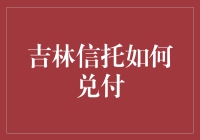 吉林信托如何兑付